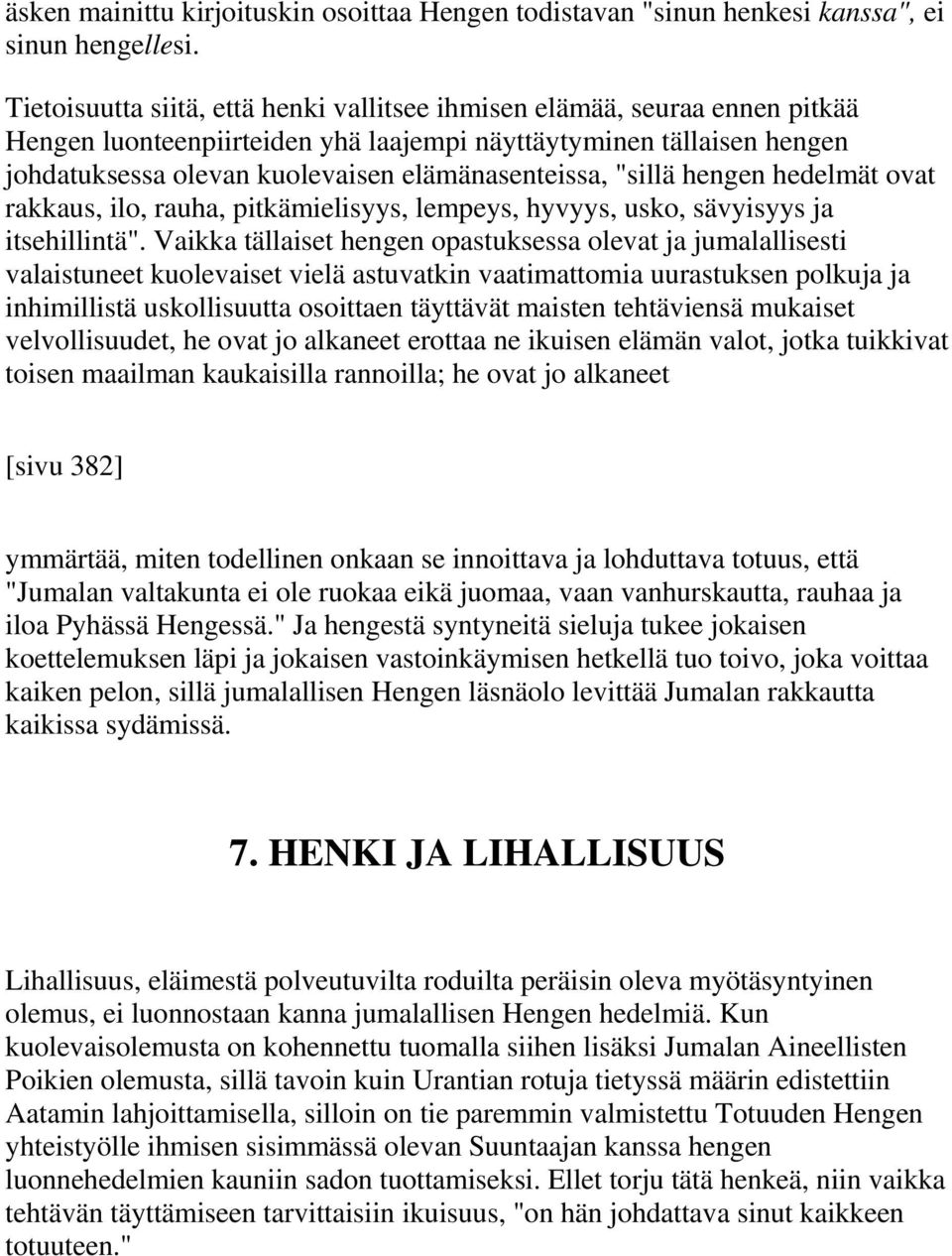 äsken mainittu kirjoituskin osoittaa Hengen todistavan "sinun henkesi kanssa", ei sinun hengellesi.

Tietoisuutta siitä, että henki vallitsee ihmisen elämää, seuraa ennen pitkää Hengen luonteenpiirteiden yhä laajempi näyttäytyminen tällaisen hengen johdatuksessa olevan kuolevaisen elämänasenteissa, "sillä hengen hedelmät ovat rakkaus, ilo, rauha, pitkämielisyys, lempeys, hyvyys, usko, sävyisyys ja itsehillintä". Vaikka tällaiset hengen opastuksessa olevat ja jumalallisesti valaistuneet kuolevaiset vielä astuvatkin vaatimattomia uurastuksen polkuja ja inhimillistä uskollisuutta osoittaen täyttävät maisten tehtäviensä mukaiset velvollisuudet, he ovat jo alkaneet erottaa ne ikuisen elämän valot, jotka tuikkivat toisen maailman kaukaisilla rannoilla; he ovat jo alkaneet

[sivu 382]

ymmärtää, miten todellinen onkaan se innoittava ja lohduttava totuus, että "Jumalan valtakunta ei ole ruokaa eikä juomaa, vaan vanhurskautta, rauhaa ja iloa Pyhässä Hengessä." Ja hengestä syntyneitä sieluja tukee jokaisen koettelemuksen läpi ja jokaisen vastoinkäymisen hetkellä tuo toivo, joka voittaa kaiken pelon, sillä jumalallisen Hengen läsnäolo levittää Jumalan rakkautta kaikissa sydämissä.

7. HENKI JA LIHALLISUUS

Lihallisuus, eläimestä polveutuvilta roduilta peräisin oleva myötäsyntyinen olemus, ei luonnostaan kanna jumalallisen Hengen hedelmiä. Kun kuolevaisolemusta on kohennettu tuomalla siihen lisäksi Jumalan Aineellisten Poikien olemusta, sillä tavoin kuin Urantian rotuja tietyssä määrin edistettiin Aatamin lahjoittamisella, silloin on tie paremmin valmistettu Totuuden Hengen yhteistyölle ihmisen sisimmässä olevan Suuntaajan kanssa hengen luonnehedelmien kauniin sadon tuottamiseksi. Ellet torju tätä henkeä, niin vaikka tehtävän täyttämiseen tarvittaisiin ikuisuus, "on hän johdattava sinut kaikkeen totuuteen."